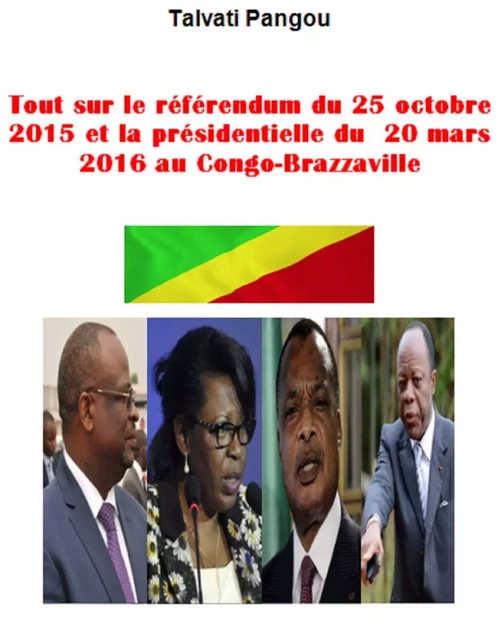 Talvati Pangou

Tout sur le référendum du 25 octobre 2015 et la présidentielle du 20 mars 2016 au Congo-Brazzaville